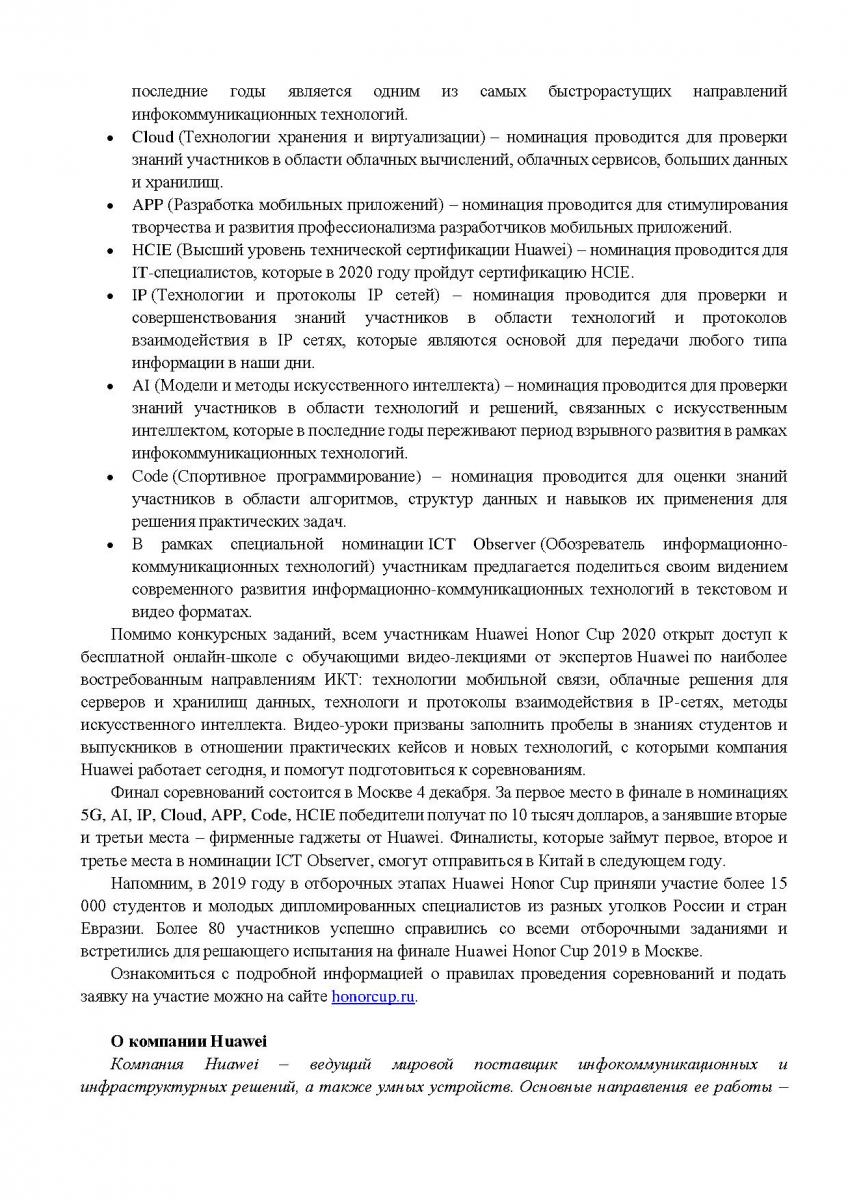 последние годы является одним из самых быстрорастущих направлений инфокоммуникационных технологий.

• Cloud (Технологии хранения и виртуализации) – номинация проводится для проверки знаний участников в области облачных вычислений, облачных сервисов, больших данных и хранилищ.
• APP (Разработка мобильных приложений) – номинация проводится для стимулирования творчества и развития профессионализма разработчиков мобильных приложений.
• HCIE (Высший уровень технической сертификации Huawei) – номинация проводится для IT-специалистов, которые в 2020 году пройдут сертификацию HCIE.
• IP (Технологии и протоколы IP сетей) – номинация проводится для проверки и совершенствования знаний участников в области технологий и протоколов взаимодействия в IP сетях, которые являются основой для передачи любого типа информации в наши дни.
• AI (Модели и методы искусственного интеллекта) – номинация проводится для проверки знаний участников в области технологий и решений, связанных с искусственным интеллектом, которые в последние годы переживают период взрывного развития в рамках инфокоммуникационных технологий.
• Code (Спортивное программирование) – номинация проводится для оценки знаний участников в области алгоритмов, структур данных и навыков их применения для решения практических задач.
• В рамках специальной номинации ICT Observer (Обозреватель информационно-коммуникационных технологий) участникам предлагается поделиться своим видением современного развития информационно-коммуникационных технологий в текстовом и видео форматах.

Помимо конкурсных заданий, всем участникам Huawei Honor Cup 2020 открыт доступ к бесплатной онлайн-школе с обучающими видео-лекциями от экспертов Huawei по наиболее востребованным направлениям ИКТ: технологии мобильной связи, облачные решения для серверов и хранилищ данных, технологи и протоколы взаимодействия в IP-сетях, методы искусственного интеллекта. Видео-уроки призваны заполнить пробелы в знаниях студентов и выпускников в отношении практических кейсов и новых технологий, с которыми компания Huawei работает сегодня, и помогут подготовиться к соревнованиям.

Финал соревнований состоится в Москве 4 декабря. За первое место в финале в номинациях 5G, AI, IP, Cloud, APP, Code, HCIE победители получат по 10 тысяч долларов, а занявшие вторые и третьи места – фирменные гаджеты от Huawei. Финалисты, которые займут первое, второе и третье места в номинации ICT Observer, смогут отправиться в Китай в следующем году.

Напомним, в 2019 году в отборочных этапах Huawei Honor Cup приняли участие более 15 000 студентов и молодых дипломированных специалистов из разных уголков России и стран Евразии. Более 80 участников успешно справились со всеми отборочными заданиями и встретились для решающего испытания на финале Huawei Honor Cup 2019 в Москве.

Ознакомиться с подробной информацией о правилах проведения соревнований и подать заявку на участие можно на сайте honorcup.ru.

О компании Huawei

Компания Huawei – ведущий мировой поставщик инфокоммуникационных и инфраструктурных решений, а также умных устройств. Основные направления ее работы –